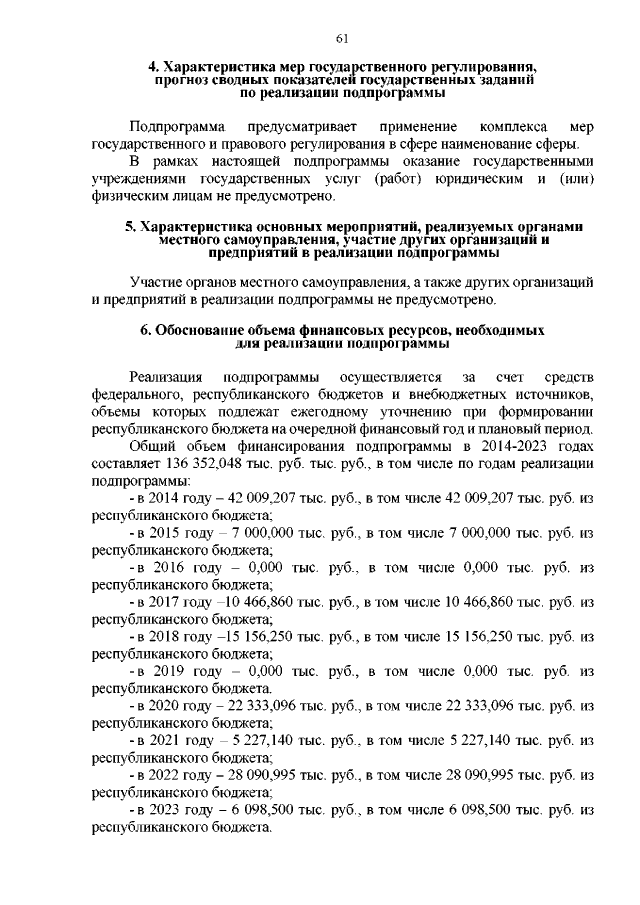 61

4. Характеристика мер государственного регулирования, прогноз сводных показателей государственных заданий по реализации подпрограммы

Подпрограмма предусматривает применение комплекса мер государственного и правового регулирования в сфере наименование сферы.

В рамках настоящей подпрограммы оказание государственными учреждениями государственных услуг (работ) юридическим и (или) физическим лицам не предусмотрено.

5. Характеристика основных мероприятий, реализуемых органами местного самоуправления, участие других организаций и предприятий в реализации подпрограммы

Участие органов местного самоуправления, а также других организаций и предприятий в реализации подпрограммы не предусмотрено.

6. Обоснование объема финансовых ресурсов, необходимых для реализации подпрограммы

Реализация подпрограммы осуществляется за счет средств федерального, республиканского бюджетов и внебюджетных источников, объемы которых подлежат ежегодному уточнению при формировании республиканского бюджета на очередной финансовый год и плановый период.

Общий объем финансирования подпрограммы в 2014-2023 годах составляет 136 352,048 тыс. руб. тыс. руб., в том числе по годам реализации подпрограммы:

- в 2014 году – 42 009,207 тыс. руб., в том числе 42 009,207 тыс. руб. из республиканского бюджета;

- в 2015 году – 7 000,000 тыс. руб., в том числе 7 000,000 тыс. руб. из республиканского бюджета;

- в 2016 году – 0,000 тыс. руб., в том числе 0,000 тыс. руб. из республиканского бюджета;

- в 2017 году –10 466,860 тыс. руб., в том числе 10 466,860 тыс. руб. из республиканского бюджета;

- в 2018 году –15 156,250 тыс. руб., в том числе 15 156,250 тыс. руб. из республиканского бюджета;

- в 2019 году – 0,000 тыс. руб., в том числе 0,000 тыс. руб. из республиканского бюджета.

- в 2020 году – 22 333,096 тыс. руб., в том числе 22 333,096 тыс. руб. из республиканского бюджета;

- в 2021 году – 5 227,140 тыс. руб., в том числе 5 227,140 тыс. руб. из республиканского бюджета;

- в 2022 году – 28 090,995 тыс. руб., в том числе 28 090,995 тыс. руб. из республиканского бюджета;

- в 2023 году – 6 098,500 тыс. руб., в том числе 6 098,500 тыс. руб. из республиканского бюджета.